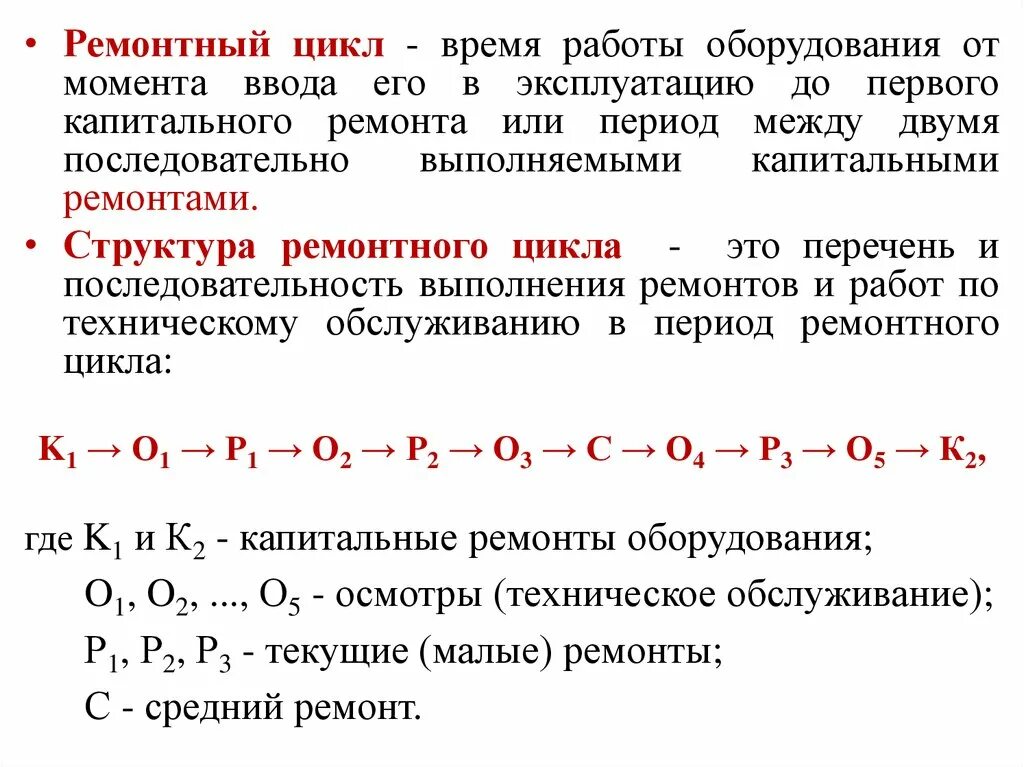 • Ремонтный цикл - время работы оборудования от момента ввода его в эксплуатацию до первого капитального ремонта или период между двумя последовательно выполняемыми капитальными ремонтами.

• Структура ремонтного цикла - это перечень и последовательность выполнения ремонтов и работ по техническому обслуживанию в период ремонтного цикла:

$К_1 \rightarrow О_1 \rightarrow Р_1 \rightarrow О_2 \rightarrow Р_2 \rightarrow О_3 \rightarrow С \rightarrow О_4 \rightarrow Р_3 \rightarrow О_5 \rightarrow К_2$,

где $К_1$ и $К_2$ - капитальные ремонты оборудования;

$О_1$, $О_2$, ..., $О_5$ - осмотры (техническое обслуживание);

$Р_1$, $Р_2$, $Р_3$ - текущие (малые) ремонты;

С - средний ремонт.